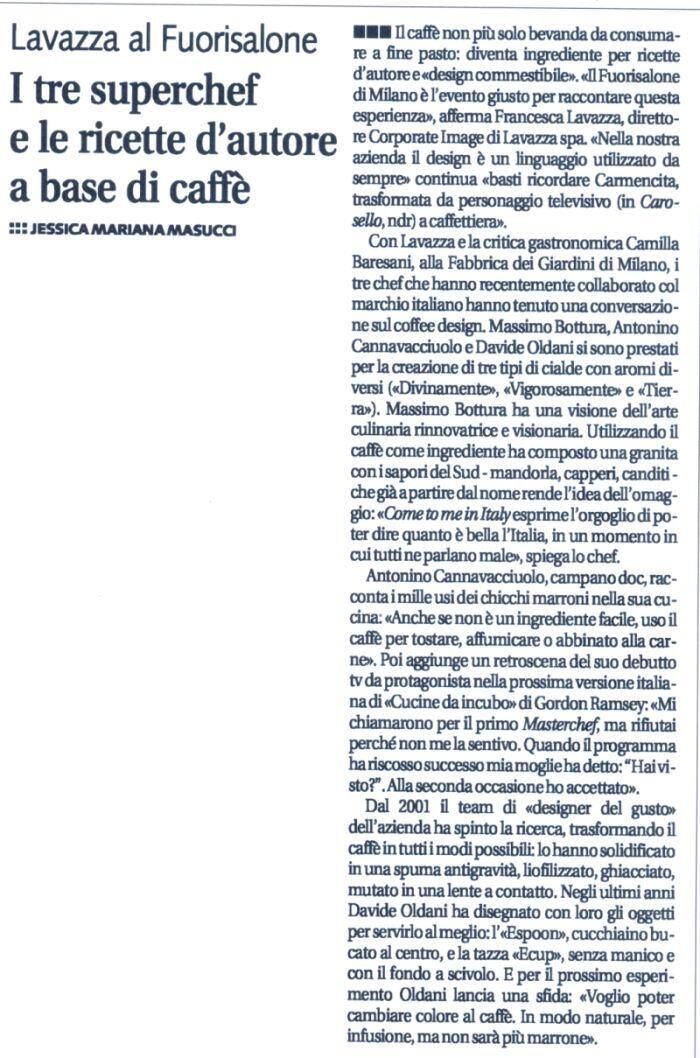 Lavazza al Fuorisalone

I tre superchef e le ricette d'autore a base di caffè

JESSICA MARIANA MASUCCI

Il caffè non più solo bevanda da consumare a fine pasto: diventa ingrediente per ricette d'autore e «design commestibile». «Il Fuorisalone di Milano è l'evento giusto per raccontare questa esperienza», afferma Francesca Lavazza, direttore Corporate Image di Lavazza spa. «Nella nostra azienda il design è un linguaggio utilizzato da sempre» continua «basti ricordare Carmencita, trasformata da personaggio televisivo (in Carosello, ndr) a caffettiera».

Con Lavazza e la critica gastronomica Camilla Baresani, alla Fabbrica dei Giardini di Milano, i tre chef che hanno recentemente collaborato col marchio italiano hanno tenuto una conversazione sul coffee design. Massimo Bottura, Antonino Cannavacciuolo e Davide Oldani si sono prestati per la creazione di tre tipi di cialde con aromi diversi («Divinamente», «Vigorosamente» e «Tierra»). Massimo Bottura ha una visione dell'arte culinaria rinnovatrice e visionaria. Utilizzando il caffè come ingrediente ha composto una granita con i sapori del Sud - mandorla, capperi, canditi - che già a partire dal nome rende l'idea dell'omaggio: «Come to me in Italy esprime l'orgoglio di poter dire quanto è bella l'Italia, in un momento in cui tutti ne parlano male», spiega lo chef.

Antonino Cannavacciuolo, campano doc, racconta i mille usi dei chicchi marroni nella sua cucina: «Anche se non è un ingrediente facile, uso il caffè per tostare, affumicare o abbinato alla carne». Poi aggiunge un retroscena del suo debutto tv da protagonista nella prossima versione italiana di «Cucine da incubo» di Gordon Ramsey: «Mi chiamarono per il primo Masterchef, ma rifiutai perché non me la sentivo. Quando il programma ha riscosso successo mia moglie ha detto: "Hai visto?". Alla seconda occasione ho accettato».

Dal 2001 il team di «designer del gusto» dell'azienda ha spinto la ricerca, trasformando il caffè in tutti i modi possibili: lo hanno solidificato in una spuma antigravità, liofilizzato, ghiacciato, mutato in una lente a contatto. Negli ultimi anni Davide Oldani ha disegnato con loro gli oggetti per servirlo al meglio: l'«Espoon», cucchiaino bucato al centro, e la tazza «Ecup», senza manico e con il fondo a scivolo. E per il prossimo esperimento Oldani lancia una sfida: «Voglio poter cambiare colore al caffè. In modo naturale, per infusione, ma non sarà più marrone».